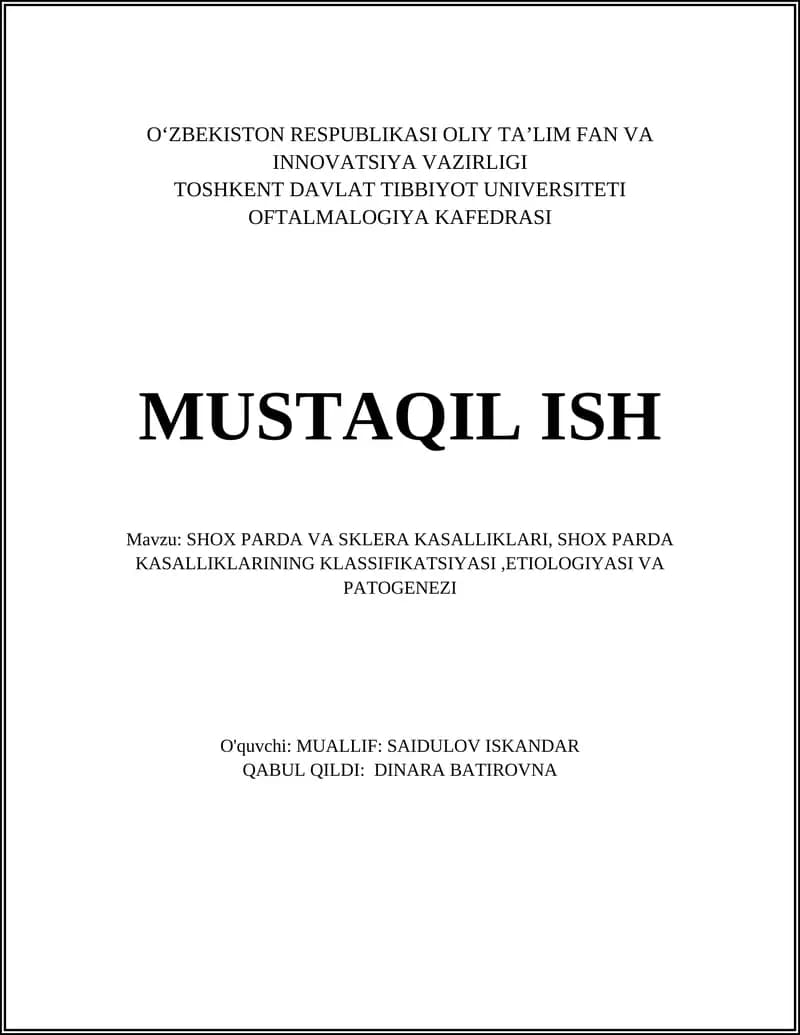 O'ZBEKISTON RESPUBLIKASI OLIY TA'LIM FAN VA INNOVATSIYA VAZIRLIGI
TOSHKENT DAVLAT TIBBIYOT UNIVERSITETI
OFTALMALOGIYA KAFEDRASI

MUSTAQIL ISH

Mavzu: SHOX PARDA VA SKLERA KASALLIKLARI, SHOX PARDA KASALLIKLARINING KLASSIFIKATSIYASI ,ETIOLOGIYASI VA PATOGENEZI

O'quvchi: MUALLIF: SAIDULOV ISKANDAR
QABUL QILDI: DINARA BATIROVNA